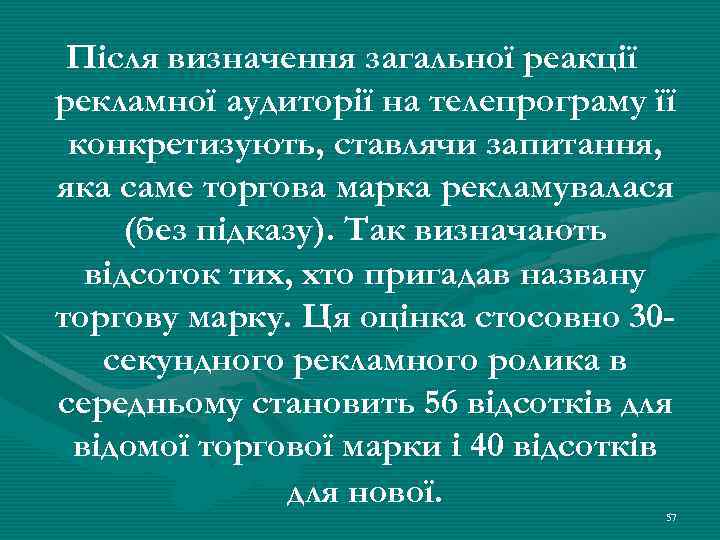 Після визначення загальної реакції рекламної аудиторії на телепрограму її конкретизують, ставлячи запитання, яка саме торгова марка рекламувалася (без підказу). Так визначають відсоток тих, хто пригадав названу торгову марку. Ця оцінка стосовно 30-секундного рекламного ролика в середньому становить 56 відсотків для відомої торгової марки і 40 відсотків для нової.

57